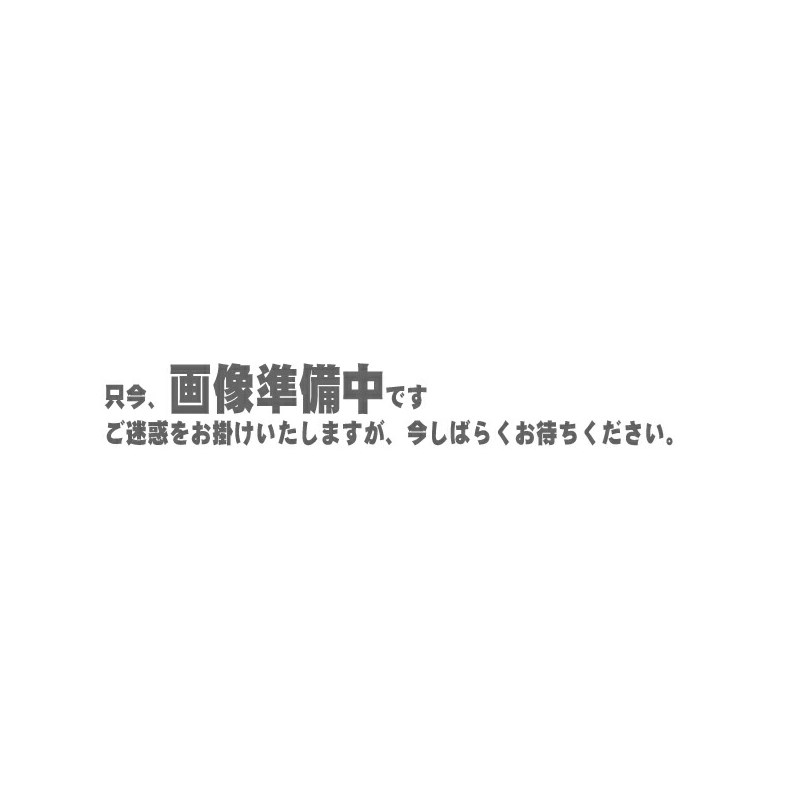 只今、画像準備中です
ご迷惑をお掛けいたしますが、今しばらくお待ちください。